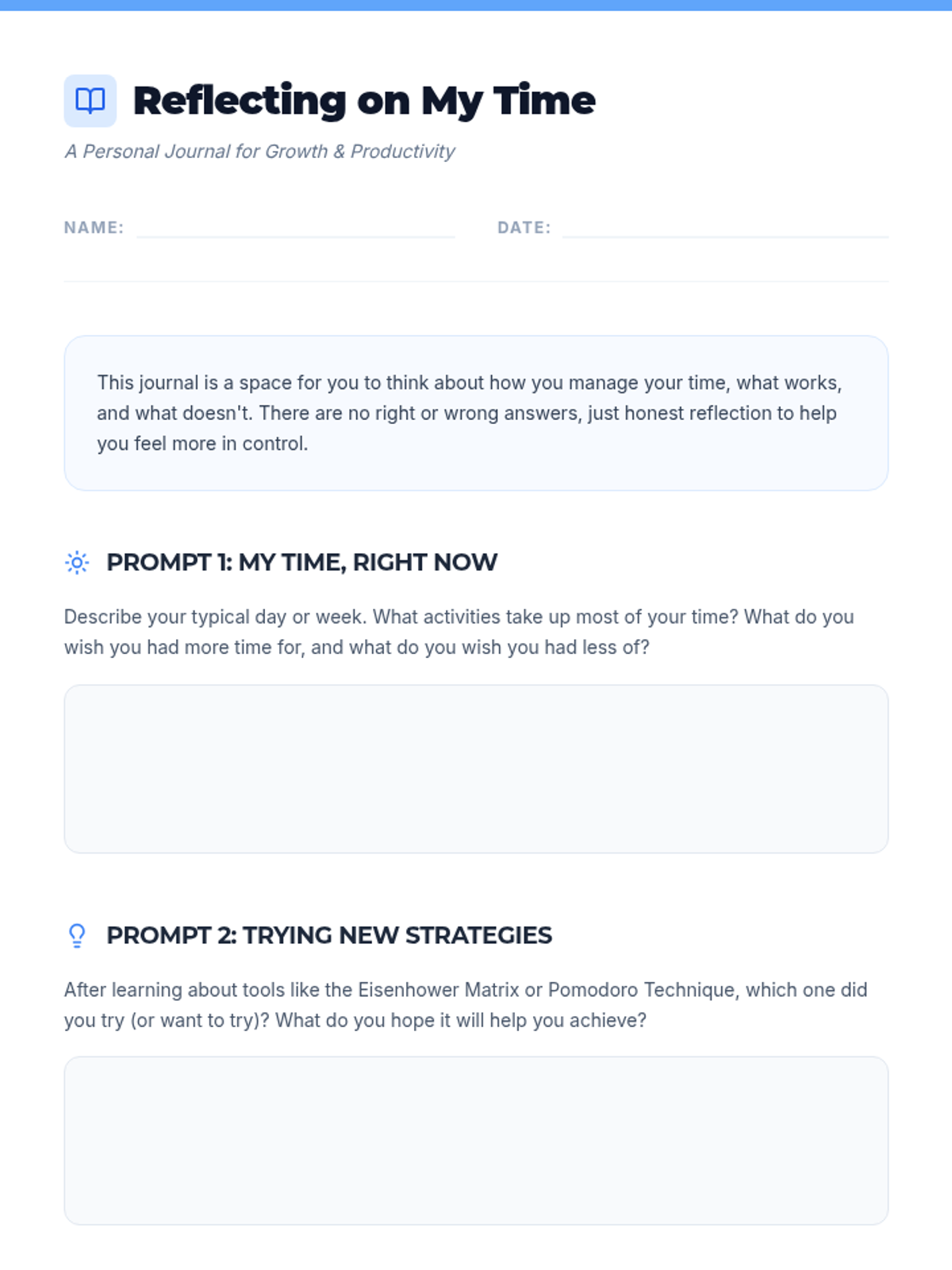 Reflecting on My Time

A Personal Journal for Growth & Productivity

NAME: ____ DATE: ____

This journal is a space for you to think about how you manage your time, what works, and what doesn't. There are no right or wrong answers, just honest reflection to help you feel more in control.

PROMPT 1: MY TIME, RIGHT NOW

Describe your typical day or week. What activities take up most of your time? What do you wish you had more time for, and what do you wish you had less of?

PROMPT 2: TRYING NEW STRATEGIES

After learning about tools like the Eisenhower Matrix or Pomodoro Technique, which one did you try (or want to try)? What do you hope it will help you achieve?